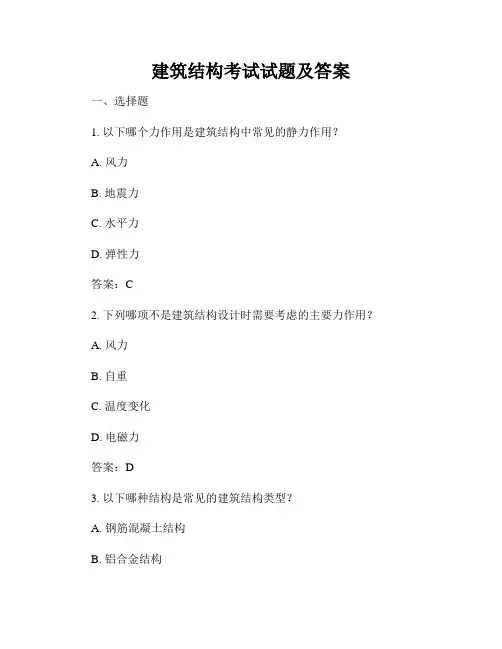 建筑结构考试试题及答案

一、选择题

1. 以下哪个力作用是建筑结构中常见的静力作用？

A. 风力

B. 地震力

C. 水平力

D. 弹性力

答案：C

2. 下列哪项不是建筑结构设计时需要考虑的主要力作用？

A. 风力

B. 自重

C. 温度变化

D. 电磁力

答案：D

3. 以下哪种结构是常见的建筑结构类型？

A. 钢筋混凝土结构

B. 铝合金结构